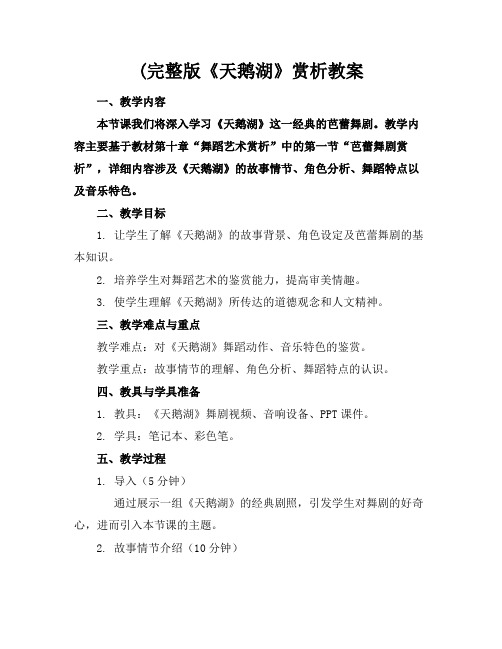 (完整版《天鹅湖》赏析教案

一、教学内容

本节课我们将深入学习《天鹅湖》这一经典的芭蕾舞剧。教学内容主要基于教材第十章“舞蹈艺术赏析”中的第一节“芭蕾舞剧赏析”，详细内容涉及《天鹅湖》的故事情节、角色分析、舞蹈特点以及音乐特色。

二、教学目标

1. 让学生了解《天鹅湖》的故事背景、角色设定及芭蕾舞剧的基本知识。

2. 培养学生对舞蹈艺术的鉴赏能力，提高审美情趣。

3. 使学生理解《天鹅湖》所传达的道德观念和人文精神。

三、教学难点与重点

教学难点：对《天鹅湖》舞蹈动作、音乐特色的鉴赏。

教学重点：故事情节的理解、角色分析、舞蹈特点的认识。

四、教具与学具准备

1. 教具：《天鹅湖》舞剧视频、音响设备、PPT 课件。

2. 学具：笔记本、彩色笔。

五、教学过程

1. 导入（5 分钟）

通过展示一组《天鹅湖》的经典剧照，引发学生对舞剧的好奇心，进而引入本节课的主题。

2. 故事情节介绍（10 分钟）